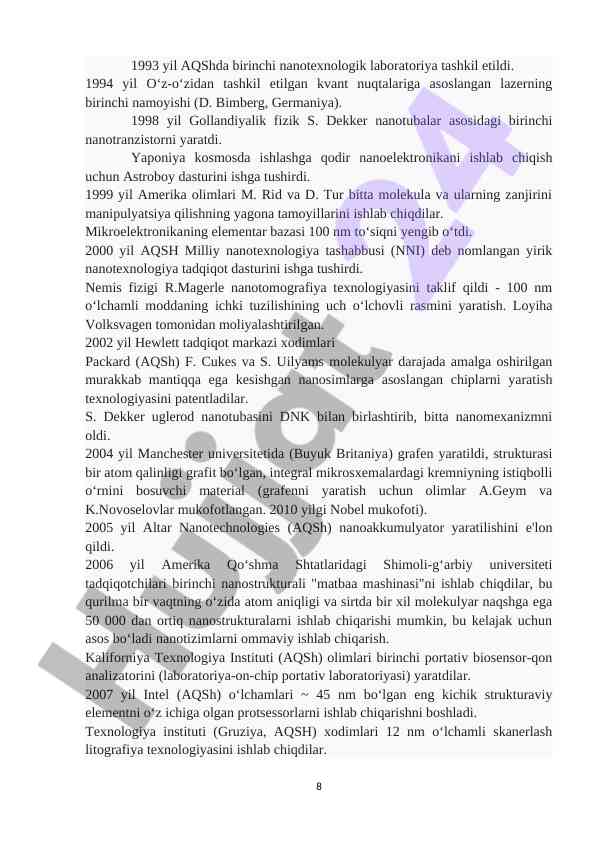 1993 yil AQShda birinchi nanotexnologik laboratoriya tashkil etildi.
1994 yil O‘z-o‘zidan tashkil etilgan kvant nuqtalariga asoslangan lazerning birinchi namoyishi (D. Bimberg, Germaniya).

1998 yil Gollandiyalik fizik S. Dekker nanotubalar asosidagi birinchi nanotranzistorni yaratdi.

Yaponiya kosmosda ishlashga qodir nanoelektronikani ishlab chiqish uchun Astroboy dasturini ishga tushirdi.
1999 yil Amerika olimlari M. Rid va D. Tur bitta molekula va ularning zanjirini manipulyatsiya qilishning yagona tamoyillarini ishlab chiqdilar.
Mikroelektronikaning elementar bazasi 100 nm to‘siqni yengib o‘tdi.
2000 yil AQSH Milliy nanotexnologiya tashabbusi (NNI) deb nomlangan yirik nanotexnologiya tadqiqot dasturini ishga tushirdi.
Nemis fizigi R.Magerle nanotomografiya texnologiyasini taklif qildi - 100 nm o‘lchamli moddaning ichki tuzilishining uch o‘lchovli rasmini yaratish. Loyiha Volksvagen tomonidan moliyalashtirilgan.
2002 yil Hewlett tadqiqot markazi xodimlari
Packard (AQSh) F. Cukes va S. Uilyams molekulyar darajada amalga oshirilgan murakkab mantiqqa ega kesishgan nanosimlarga asoslangan chiplarni yaratish texnologiyasini patentladilar.
S. Dekker uglerod nanotubasini DNK bilan birlashtirib, bitta nanomexanizmni oldi.
2004 yil Manchester universitetida (Buyuk Britaniya) grafen yaratildi, strukturasi bir atom qalinligi grafit bo‘lgan, integral mikrosxemalardagi kremniyning istiqbolli o‘rnini bosuvchi material (grafenni yaratish uchun olimlar A.Geym va K.Novoselovlar mukofotlangan. 2010 yilgi Nobel mukofoti).
2005 yil Altar Nanotechnologies (AQSh) nanoakkumulyator yaratilishini e'lon qildi.
2006 yil Amerika Qo‘shma Shtatlaridagi Shimoli-g‘arbiy universiteti tadqiqotchilari birinchi nanostrukturali "matbaa mashinasi"ni ishlab chiqdilar, bu qurilma bir vaqtning o‘zida atom aniqligi va sirtda bir xil molekulyar naqshga ega 50 000 dan ortiq nanostrukturalarni ishlab chiqarishi mumkin, bu kelajak uchun asos bo‘ladi nanotizimlarni ommaviy ishlab chiqarish.
Kaliforniya Texnologiya Instituti (AQSh) olimlari birinchi portativ biosensor-qon analizatorini (laboratoriya-on-chip portativ laboratoriyasi) yaratdilar.
2007 yil Intel (AQSh) o‘lchamlari ~ 45 nm bo‘lgan eng kichik strukturaviy elementni o‘z ichiga olgan protsessorlarni ishlab chiqarishni boshladi.
Texnologiya instituti (Gruziya, AQSH) xodimlari 12 nm o‘lchamli skanerlash litografiya texnologiyasini ishlab chiqdilar.

8